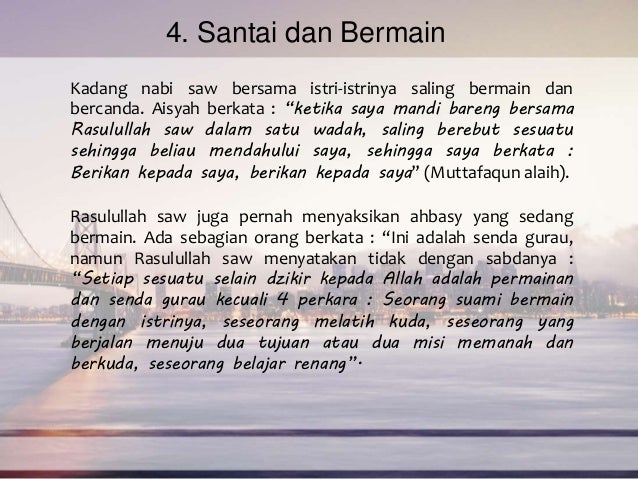 4. Santai dan Bermain

Kadang nabi saw bersama istri-istrinya saling bermain dan bercanda. Aisyah berkata : "ketika saya mandi bareng bersama Rasulullah saw dalam satu wadah, saling berebut sesuatu sehingga beliau mendahului saya, sehingga saya berkata : Berikan kepada saya, berikan kepada saya" (Muttafaqun alaih).

Rasulullah saw juga pernah menyaksikan ahbasy yang sedang bermain. Ada sebagian orang berkata : "Ini adalah senda gurau, namun Rasulullah saw menyatakan tidak dengan sabdanya : "Setiap sesuatu selain dzikir kepada Allah adalah permainan dan senda gurau kecuali 4 perkara : Seorang suami bermain dengan istrinya, seseorang melatih kuda, seseorang yang berjalan menuju dua tujuan atau dua misi memanah dan berkuda, seseorang belajar renang".